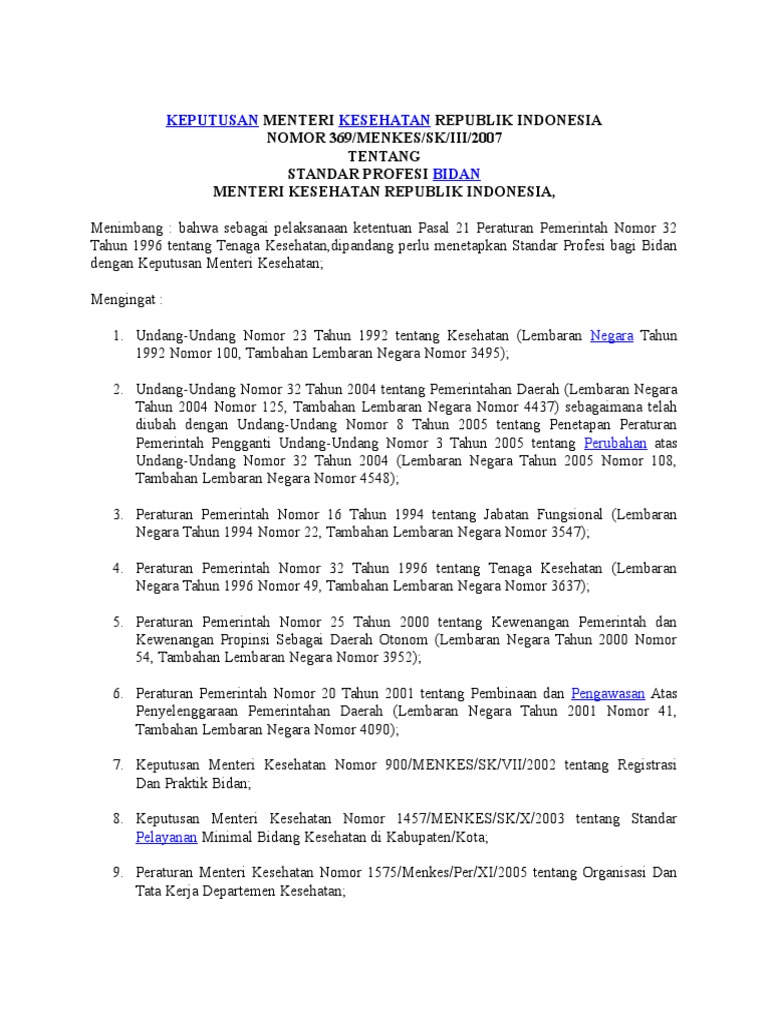 KEPUTUSAN MENTERI KESEHATAN REPUBLIK INDONESIA
NOMOR 369/MENKES/SK/III/2007
TENTANG
STANDAR PROFESI BIDAN
MENTERI KESEHATAN REPUBLIK INDONESIA,

Menimbang : bahwa sebagai pelaksanaan ketentuan Pasal 21 Peraturan Pemerintah Nomor 32 Tahun 1996 tentang Tenaga Kesehatan,dipandang perlu menetapkan Standar Profesi bagi Bidan dengan Keputusan Menteri Kesehatan;

Mengingat :

1. Undang-Undang Nomor 23 Tahun 1992 tentang Kesehatan (Lembaran Negara Tahun 1992 Nomor 100, Tambahan Lembaran Negara Nomor 3495);

2. Undang-Undang Nomor 32 Tahun 2004 tentang Pemerintahan Daerah (Lembaran Negara Tahun 2004 Nomor 125, Tambahan Lembaran Negara Nomor 4437) sebagaimana telah diubah dengan Undang-Undang Nomor 8 Tahun 2005 tentang Penetapan Peraturan Pemerintah Pengganti Undang-Undang Nomor 3 Tahun 2005 tentang Perubahan atas Undang-Undang Nomor 32 Tahun 2004 (Lembaran Negara Tahun 2005 Nomor 108, Tambahan Lembaran Negara Nomor 4548);

3. Peraturan Pemerintah Nomor 16 Tahun 1994 tentang Jabatan Fungsional (Lembaran Negara Tahun 1994 Nomor 22, Tambahan Lembaran Negara Nomor 3547);

4. Peraturan Pemerintah Nomor 32 Tahun 1996 tentang Tenaga Kesehatan (Lembaran Negara Tahun 1996 Nomor 49, Tambahan Lembaran Negara Nomor 3637);

5. Peraturan Pemerintah Nomor 25 Tahun 2000 tentang Kewenangan Pemerintah dan Kewenangan Propinsi Sebagai Daerah Otonom (Lembaran Negara Tahun 2000 Nomor 54, Tambahan Lembaran Negara Nomor 3952);

6. Peraturan Pemerintah Nomor 20 Tahun 2001 tentang Pembinaan dan Pengawasan Atas Penyelenggaraan Pemerintahan Daerah (Lembaran Negara Tahun 2001 Nomor 41, Tambahan Lembaran Negara Nomor 4090);

7. Keputusan Menteri Kesehatan Nomor 900/MENKES/SK/VII/2002 tentang Registrasi Dan Praktik Bidan;

8. Keputusan Menteri Kesehatan Nomor 1457/MENKES/SK/X/2003 tentang Standar Pelayanan Minimal Bidang Kesehatan di Kabupaten/Kota;

9. Peraturan Menteri Kesehatan Nomor 1575/Menkes/Per/XI/2005 tentang Organisasi Dan Tata Kerja Departemen Kesehatan;